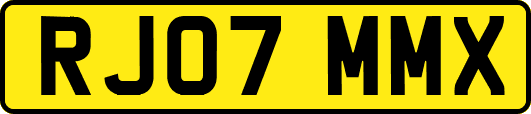 RJ07 MMX